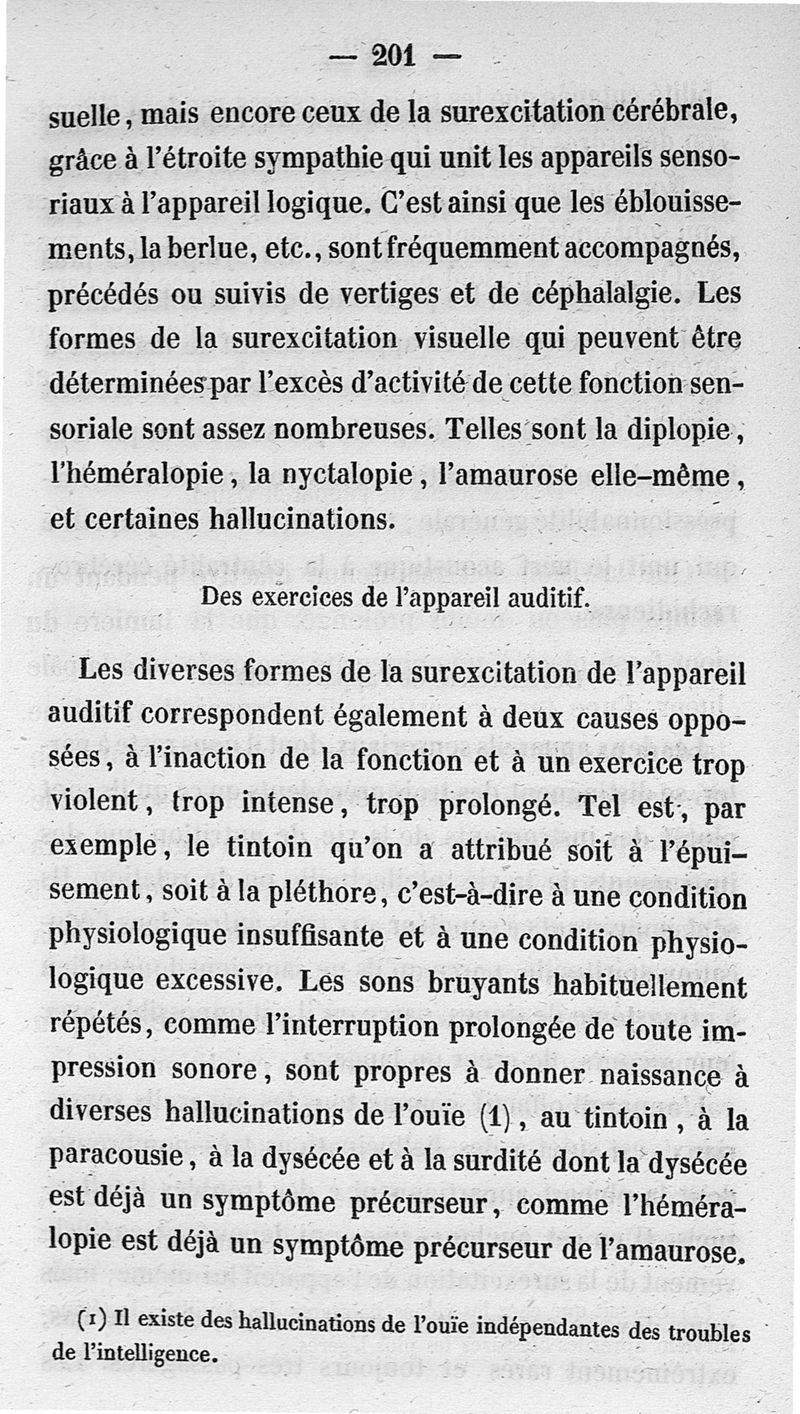 — 201 —

suelle, mais encore ceux de la surexcitation cérébrale, grâce à l'étroite sympathie qui unit les appareils sensoriaux à l'appareil logique. C'est ainsi que les éblouissements, la berlue, etc., sont fréquemment accompagnés, précédés ou suivis de vertiges et de céphalalgie. Les formes de la surexcitation visuelle qui peuvent être déterminées par l'excès d'activité de cette fonction sensoriale sont assez nombreuses. Telles sont la diplopie, l'héméralopie, la nyctalopie, l'amaurose elle-même, et certaines hallucinations.

Des exercices de l'appareil auditif.

Les diverses formes de la surexcitation de l'appareil auditif correspondent également à deux causes opposées, à l'inaction de la fonction et à un exercice trop violent, trop intense, trop prolongé. Tel est, par exemple, le tintoin qu'on a attribué soit à l'épuisement, soit à la pléthore, c'est-à-dire à une condition physiologique insuffisante et à une condition physiologique excessive. Les sons bruyants habituellement répétés, comme l'interruption prolongée de toute impression sonore, sont propres à donner naissance à diverses hallucinations de l'ouïe (1), au tintoin, à la paracousie, à la dysécée et à la surdité dont la dysécée est déjà un symptôme précurseur, comme l'héméralopie est déjà un symptôme précurseur de l'amaurose.

(1) Il existe des hallucinations de l'ouïe indépendantes des troubles de l'intelligence.